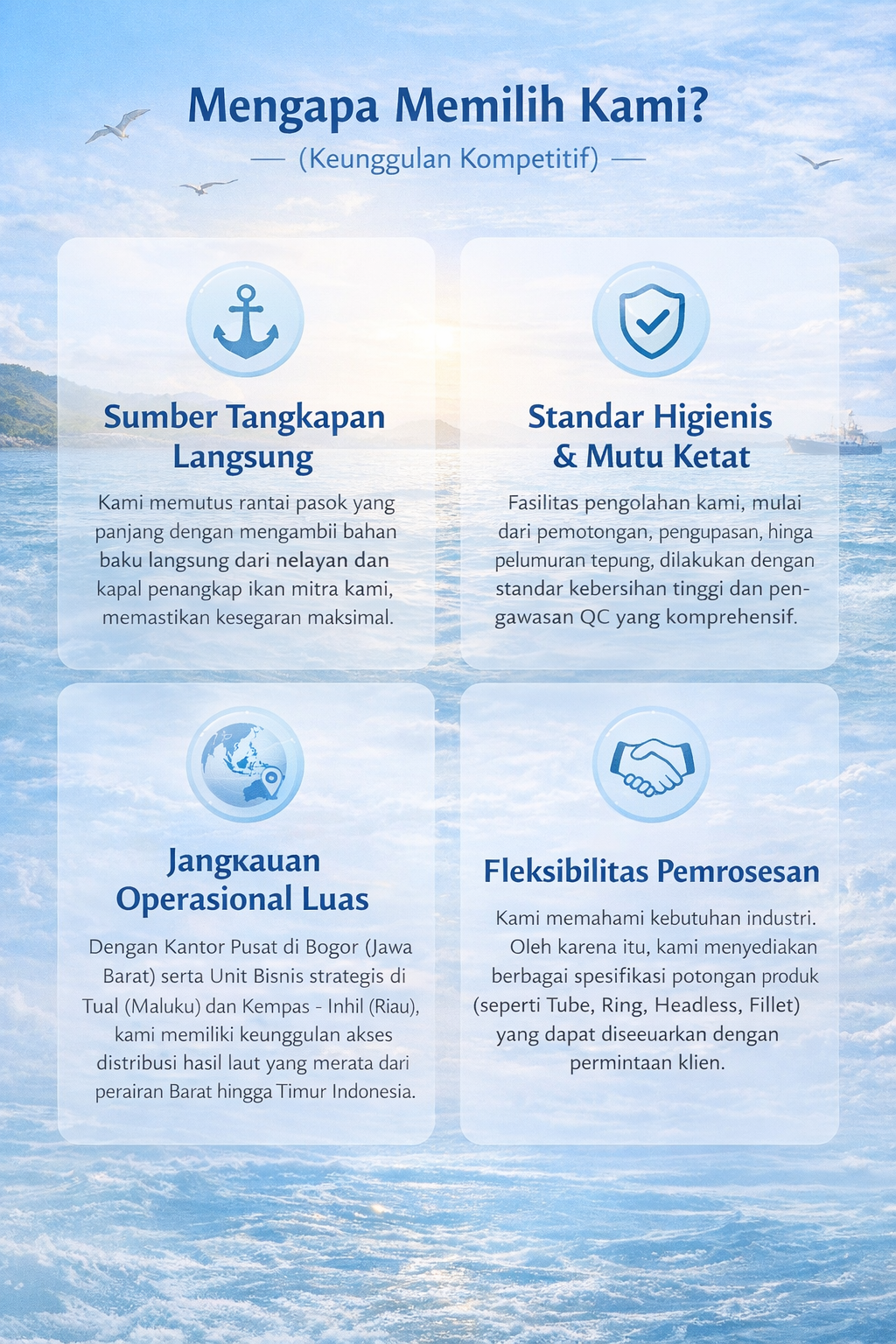 Mengapa Memilih Kami?
— (Keunggulan Kompetitif) —

Sumber Tangkapan Langsung

Kami memutus rantai pasok yang panjang dengan mengambii bahan baku langsung dari nelayan dan kapal penangkap ikan mitra kami, memastikan kesegaran maksimal.

Standar Higienis & Mutu Ketat

Fasilitas pengolahan kami, mulai dari pemotongan, pengupasan, hinga pelumuran tepung, dilakukan dengan standar kebersihan tinggi dan pengawasan QC yang komprehensif.

Jangkauan Operasional Luas

Dengan Kantor Pusat di Bogor (Jawa Barat) serta Unit Bisnis strategis di Tual (Maluku) dan Kempas - Inhil (Riau), kami memiliki keunggulan akses distribusi hasil laut yang merata dari perairan Barat hingga Timur Indonesia.

Fleksibilitas Pemrosesan

Kami memahami kebutuhan industri. Oleh karena itu, kami menyediakan berbagai spesifikasi potongan produk (seperti Tube, Ring, Headless, Fillet) yang dapat diseeuarkan dengan permintaan klien.